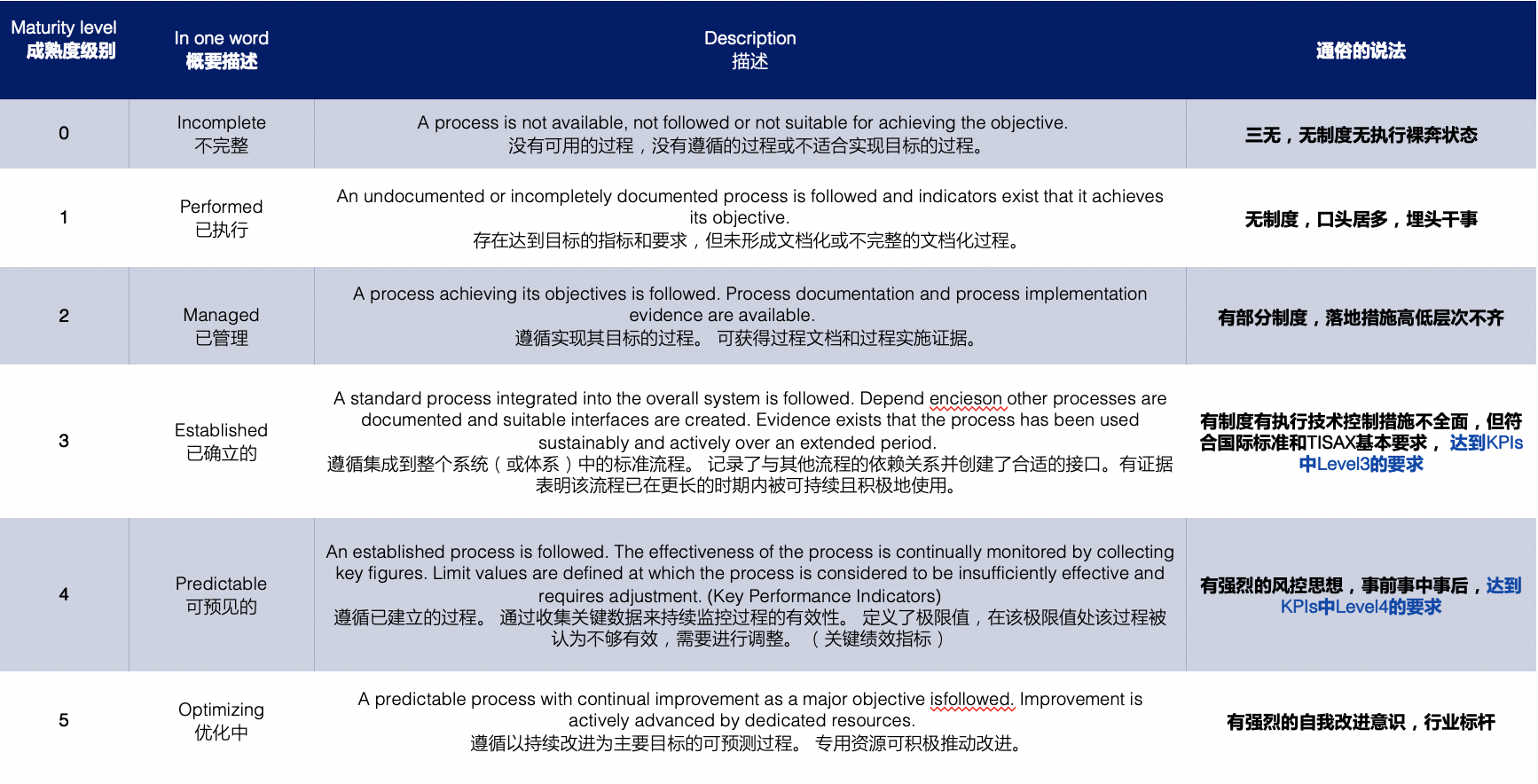 | Maturity level 成熟度级别 | In one word 概要描述 | Description 描述 | 通俗的说法 |
|---|---|---|---|
| 0 | Incomplete 不完整 | A process is not available, not followed or not suitable for achieving the objective. 没有可用的过程，没有遵循的过程或不适合实现目标的过程。 | 三无，无制度无执行裸奔状态 |
| 1 | Performed 已执行 | An undocumented or incompletely documented process is followed and indicators exist that it achieves its objective. 存在达到目标的指标和要求，但未形成文档化或不完整的文档化过程。 | 无制度，口头居多，埋头干事 |
| 2 | Managed 已管理 | A process achieving its objectives is followed. Process documentation and process implementation evidence are available. 遵循实现其目标的过程。 可获得过程文档和过程实施证据。 | 有部分制度，落地措施高低层次不齐 |
| 3 | Established 已确立的 | A standard process integrated into the overall system is followed. Depend encieson other processes are documented and suitable interfaces are created. Evidence exists that the process has been used sustainably and actively over an extended period. 遵循集成到整个系统（或体系）中的标准流程。 记录了与其他流程的依赖关系并创建了合适的接口。有证据表明该流程已在更长的时期内被可持续且积极地使用。 | 有制度有执行技术控制措施不全面，但符合国际标准和TISAX基本要求， 达到KPIs中Level3的要求 |
| 4 | Predictable 可预见的 | An established process is followed. The effectiveness of the process is continually monitored by collecting key figures. Limit values are defined at which the process is considered to be insufficiently effective and requires adjustment. (Key Performance Indicators) 遵循已建立的过程。 通过收集关键数据来持续监控过程的有效性。 定义了极限值，在该极限值处该过程被认为不够有效，需要进行调整。 （关键绩效指标） | 有强烈的风控思想，事前事中事后，达到KPIs中Level4的要求 |
| 5 | Optimizing 优化中 | A predictable process with continual improvement as a major objective isfollowed. Improvement is actively advanced by dedicated resources. 遵循以持续改进为主要目标的可预测过程。 专用资源可积极推动改进。 | 有强烈的自我改进意识，行业标杆 |